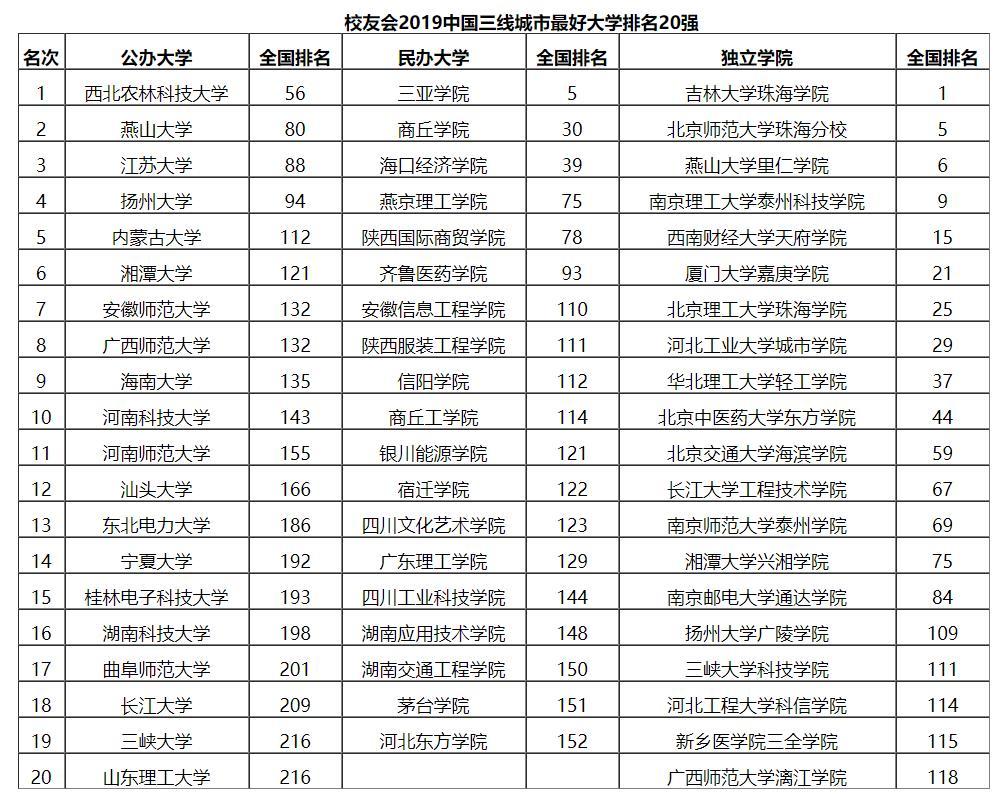 校友会2019中国三线城市最好大学排名20强

| 名次 | 公办大学 | 全国排名 | 民办大学 | 全国排名 | 独立学院 | 全国排名 |
|---|---|---|---|---|---|---|
| 1 | 西北农林科技大学 | 56 | 三亚学院 | 5 | 吉林大学珠海学院 | 1 |
| 2 | 燕山大学 | 80 | 商丘学院 | 30 | 北京师范大学珠海分校 | 5 |
| 3 | 江苏大学 | 88 | 海口经济学院 | 39 | 燕山大学里仁学院 | 6 |
| 4 | 扬州大学 | 94 | 燕京理工学院 | 75 | 南京理工大学泰州科技学院 | 9 |
| 5 | 内蒙古大学 | 112 | 陕西国际商贸学院 | 78 | 西南财经大学天府学院 | 15 |
| 6 | 湘潭大学 | 121 | 齐鲁医药学院 | 93 | 厦门大学嘉庚学院 | 21 |
| 7 | 安徽师范大学 | 132 | 安徽信息工程学院 | 110 | 北京理工大学珠海学院 | 25 |
| 8 | 广西师范大学 | 132 | 陕西服装工程学院 | 111 | 河北工业大学城市学院 | 29 |
| 9 | 海南大学 | 135 | 信阳学院 | 112 | 华北理工大学轻工学院 | 37 |
| 10 | 河南科技大学 | 143 | 商丘工学院 | 114 | 北京中医药大学东方学院 | 44 |
| 11 | 河南师范大学 | 155 | 银川能源学院 | 121 | 北京交通大学海滨学院 | 59 |
| 12 | 汕头大学 | 166 | 宿迁学院 | 122 | 长江大学工程技术学院 | 67 |
| 13 | 东北电力大学 | 186 | 四川文化艺术学院 | 123 | 南京师范大学泰州学院 | 69 |
| 14 | 宁夏大学 | 192 | 广东理工学院 | 129 | 湘潭大学兴湘学院 | 75 |
| 15 | 桂林电子科技大学 | 193 | 四川工业科技学院 | 144 | 南京邮电大学通达学院 | 84 |
| 16 | 湖南科技大学 | 198 | 湖南应用技术学院 | 148 | 扬州大学广陵学院 | 109 |
| 17 | 曲阜师范大学 | 201 | 湖南交通工程学院 | 150 | 三峡大学科技学院 | 111 |
| 18 | 长江大学 | 209 | 茅台学院 | 151 | 河北工程大学科信学院 | 114 |
| 19 | 三峡大学 | 216 | 河北东方学院 | 152 | 新乡医学院三全学院 | 115 |
| 20 | 山东理工大学 | 216 |  |  | 广西师范大学漓江学院 | 118 |